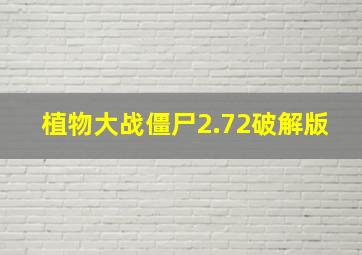 植物大战僵尸2.72破解版